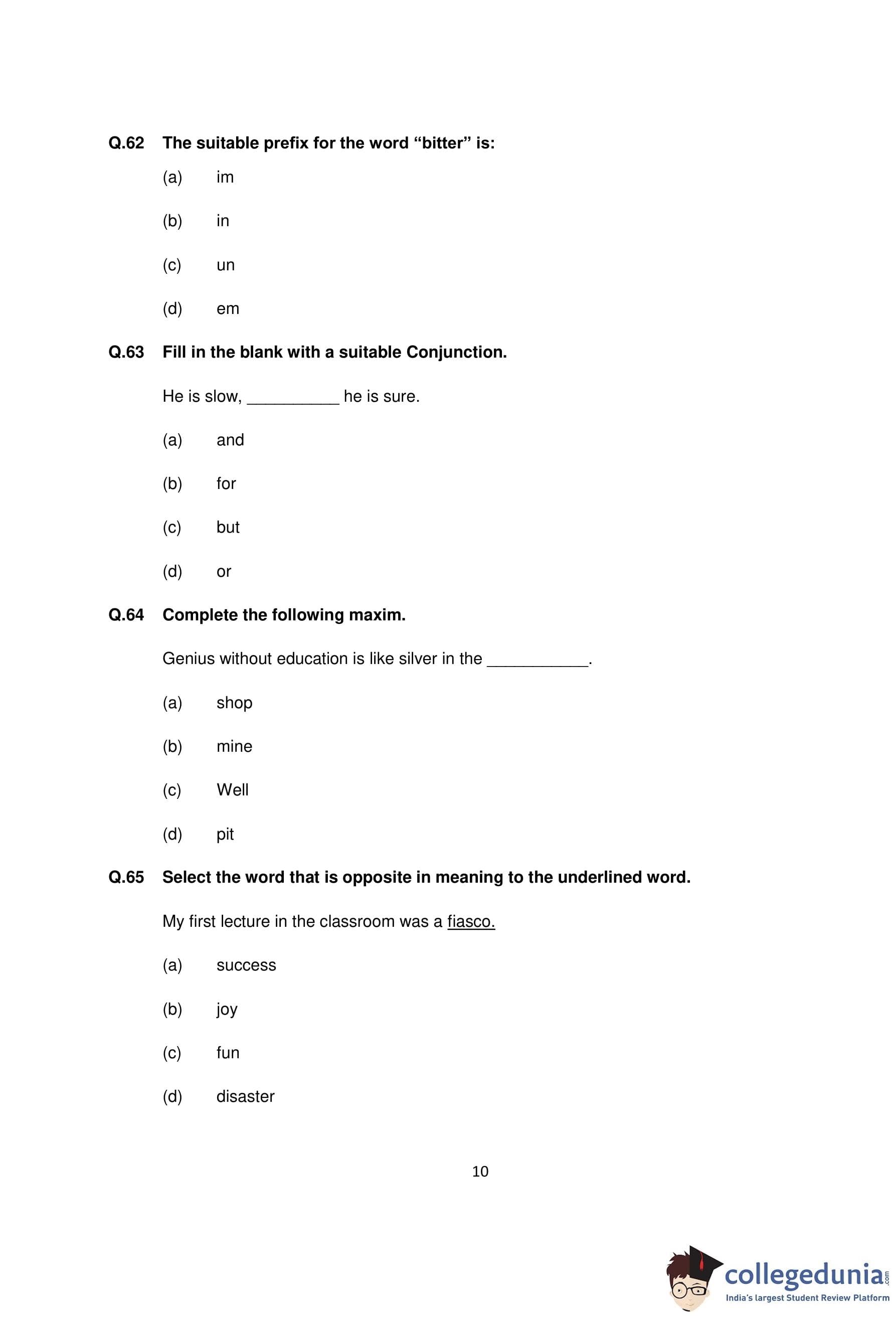 Q.62 The suitable prefix for the word “bitter” is:

(a) im

(b) in

(c) un

(d) em

Q.63 Fill in the blank with a suitable Conjunction.

He is slow, __________ he is sure.

(a) and

(b) for

(c) but

(d) or

Q.64 Complete the following maxim.

Genius without education is like silver in the ___________.

(a) shop

(b) mine

(c) Well

(d) pit

Q.65 Select the word that is opposite in meaning to the underlined word.

My first lecture in the classroom was a fiasco.

(a) success

(b) joy

(c) fun

(d) disaster

10

collegedunia.com
India's largest Student Review Platform